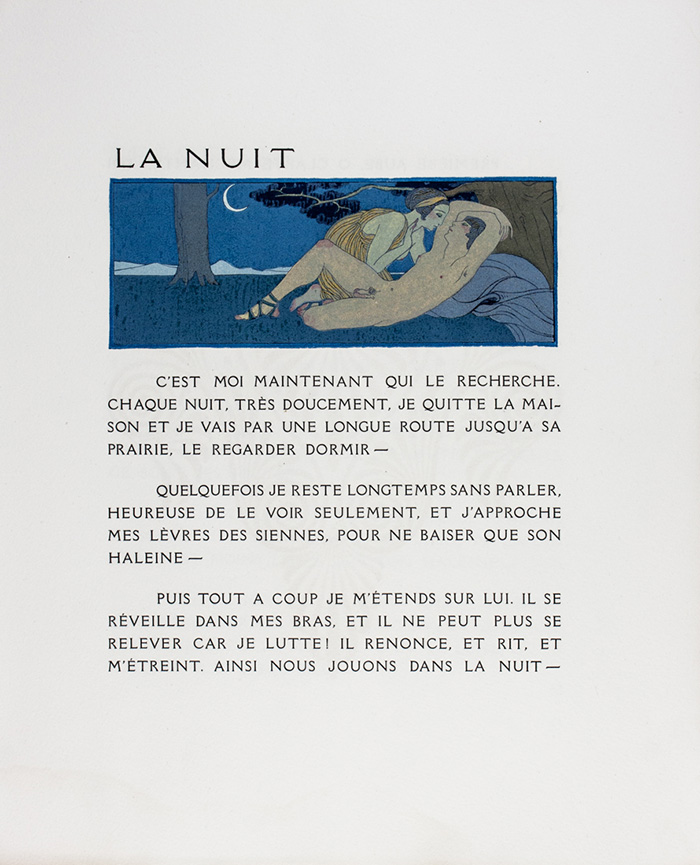 LA NUIT

C'EST MOI MAINTENANT QUI LE RECHERCHE. CHAQUE NUIT, TRÈS DOUCEMENT, JE QUITTE LA MAISON ET JE VAIS PAR UNE LONGUE ROUTE JUSQU'A SA PRAIRIE, LE REGARDER DORMIR —

QUELQUEFOIS JE RESTE LONGTEMPS SANS PARLER, HEUREUSE DE LE VOIR SEULEMENT, ET J'APPROCHE MES LÈVRES DES SIENNES, POUR NE BAISER QUE SON HALEINE —

PUIS TOUT A COUP JE M'ÉTENDS SUR LUI. IL SE RÉVEILLE DANS MES BRAS, ET IL NE PEUT PLUS SE RELEVER CAR JE LUTTE ! IL RENONCE, ET RIT, ET M'ÉTREINT. AINSI NOUS JOUONS DANS LA NUIT —